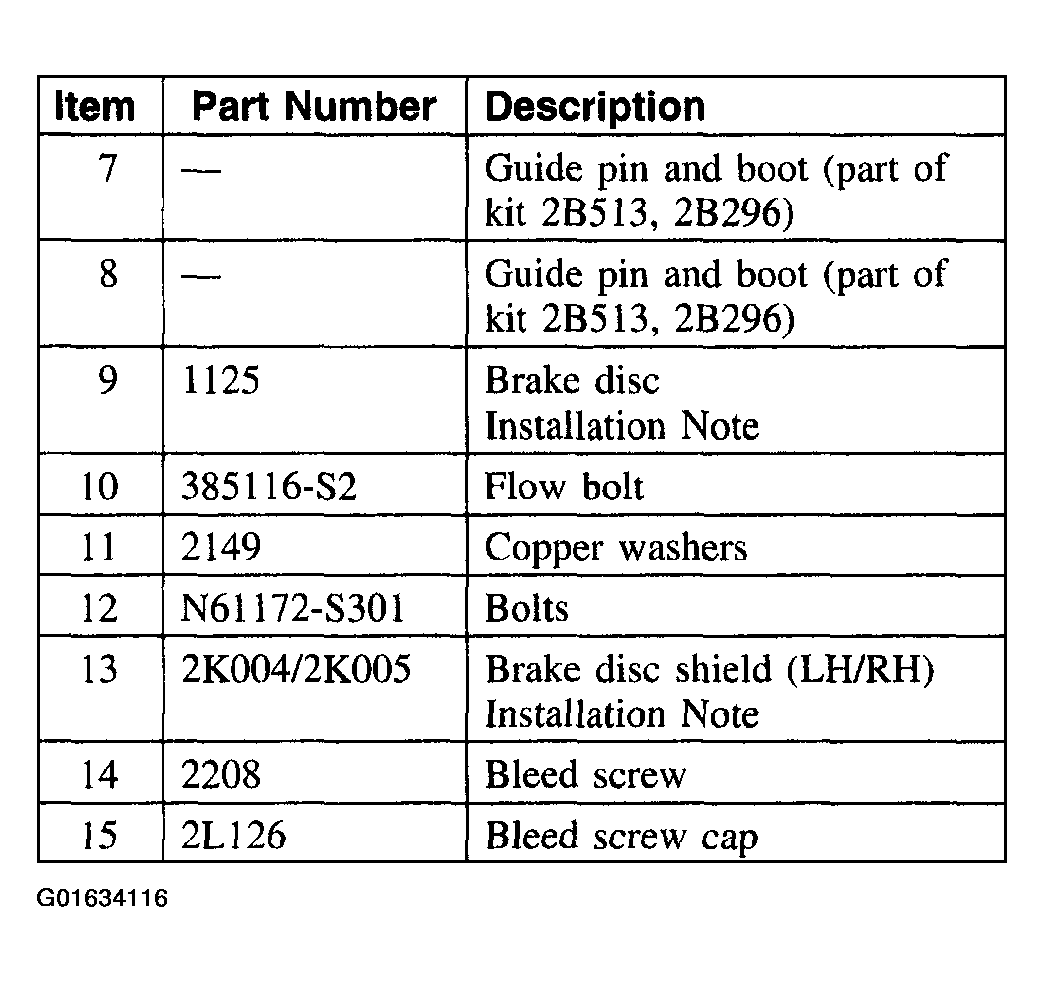 | Item | Part Number | Description |
|---|---|---|
| 7 | — | Guide pin and boot (part of kit 2B513, 2B296) |
| 8 | — | Guide pin and boot (part of kit 2B513, 2B296) |
| 9 | 1125 | Brake disc Installation Note |
| 10 | 385116-S2 | Flow bolt |
| 11 | 2149 | Copper washers |
| 12 | N61172-S301 | Bolts |
| 13 | 2K004/2K005 | Brake disc shield (LH/RH) Installation Note |
| 14 | 2208 | Bleed screw |
| 15 | 2L126 | Bleed screw cap |

G01634116